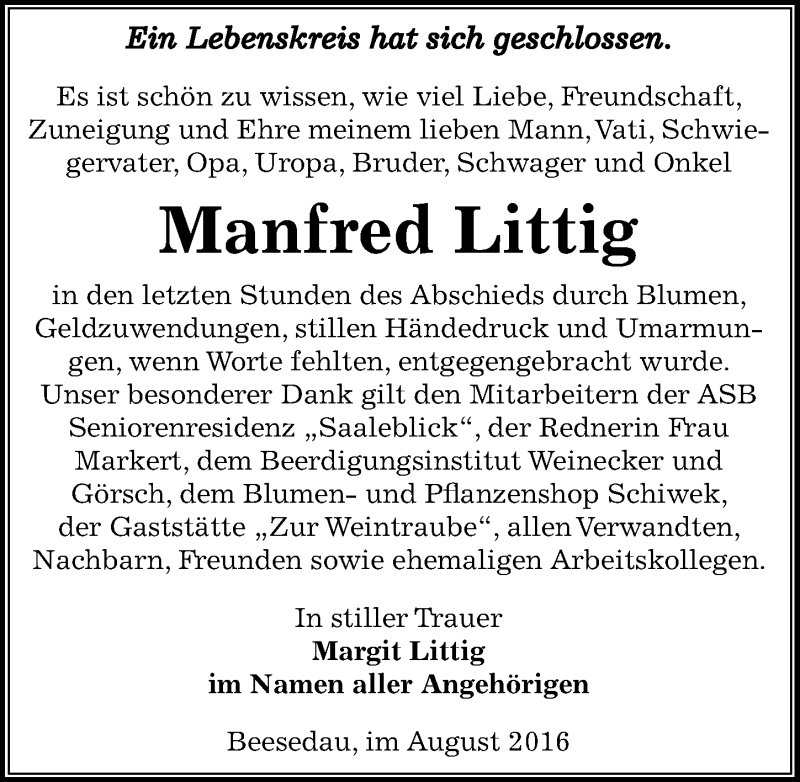 Ein Lebenskreis hat sich geschlossen.

Es ist schön zu wissen, wie viel Liebe, Freundschaft, Zuneigung und Ehre meinem lieben Mann, Vati, Schwiegervater, Opa, Uropa, Bruder, Schwager und Onkel

Manfred Littig

in den letzten Stunden des Abschieds durch Blumen, Geldzuwendungen, stillen Händedruck und Umarmungen, wenn Worte fehlten, entgegengebracht wurde. Unser besonderer Dank gilt den Mitarbeitern der ASB Seniorenresidenz „Saaleblick“, der Rednerin Frau Markert, dem Beerdigungsinstitut Weinecker und Görsch, dem Blumen- und Pflanzenshop Schiwek, der Gaststätte „Zur Weintraube“, allen Verwandten, Nachbarn, Freunden sowie ehemaligen Arbeitskollegen.

In stiller Trauer
Margit Littig
im Namen aller Angehörigen

Beesedau, im August 2016